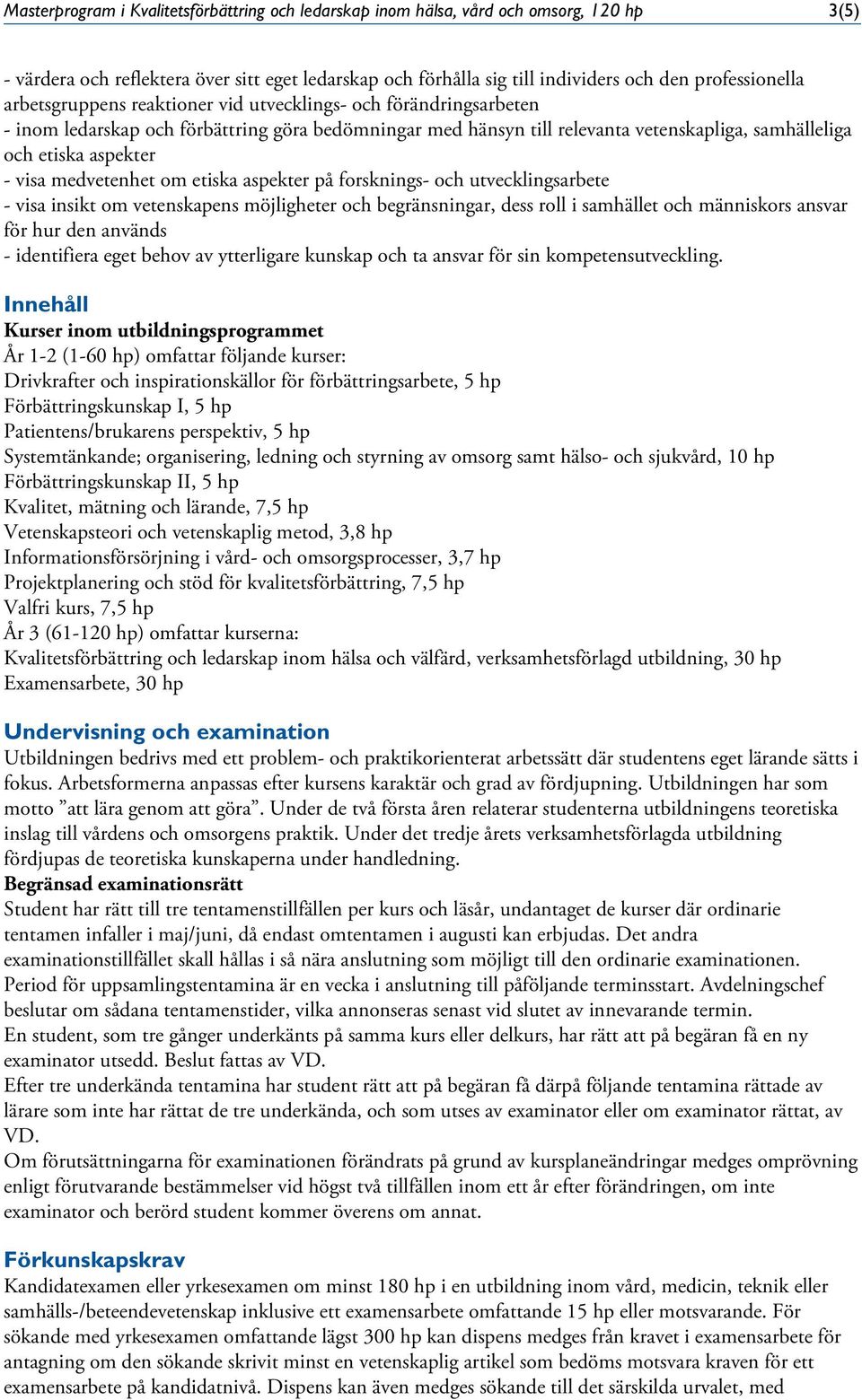 Masterprogram i Kvalitetsförbättring och ledarskap inom hälsa, vård och omsorg, 120 hp 3(5)

- värdera och reflektera över sitt eget ledarskap och förhålla sig till individers och den professionella arbetsgruppens reaktioner vid utvecklings- och förändringsarbeten
- inom ledarskap och förbättring göra bedömningar med hänsyn till relevanta vetenskapliga, samhälleliga och etiska aspekter
- visa medvetenhet om etiska aspekter på forsknings- och utvecklingsarbete
- visa insikt om vetenskapens möjligheter och begränsningar, dess roll i samhället och människors ansvar för hur den används
- identifiera eget behov av ytterligare kunskap och ta ansvar för sin kompetensutveckling.

Innehåll
Kurser inom utbildningsprogrammet
År 1-2 (1-60 hp) omfattar följande kurser:
Drivkrafter och inspirationskällor för förbättringsarbete, 5 hp
Förbättringskunskap I, 5 hp
Patientens/brukarens perspektiv, 5 hp
Systemtänkande; organisering, ledning och styrning av omsorg samt hälso- och sjukvård, 10 hp
Förbättringskunskap II, 5 hp
Kvalitet, mätning och lärande, 7,5 hp
Vetenskapsteori och vetenskaplig metod, 3,8 hp
Informationsförsörjning i vård- och omsorgsprocesser, 3,7 hp
Projektplanering och stöd för kvalitetsförbättring, 7,5 hp
Valfri kurs, 7,5 hp
År 3 (61-120 hp) omfattar kurserna:
Kvalitetsförbättring och ledarskap inom hälsa och välfärd, verksamhetsförlagd utbildning, 30 hp
Examensarbete, 30 hp

Undervisning och examination
Utbildningen bedrivs med ett problem- och praktikorienterat arbetssätt där studentens eget lärande sätts i fokus. Arbetsformerna anpassas efter kursens karaktär och grad av fördjupning. Utbildningen har som motto ”att lära genom att göra”. Under de två första åren relaterar studenterna utbildningens teoretiska inslag till vårdens och omsorgens praktik. Under det tredje årets verksamhetsförlagda utbildning fördjupas de teoretiska kunskaperna under handledning.
Begränsad examinationsrätt
Student har rätt till tre tentamenstillfällen per kurs och läsår, undantaget de kurser där ordinarie tentamen infaller i maj/juni, då endast omtentamen i augusti kan erbjudas. Det andra examinationstillfället skall hållas i så nära anslutning som möjligt till den ordinarie examinationen. Period för uppsamlingstentamina är en vecka i anslutning till påföljande terminsstart. Avdelningschef beslutar om sådana tentamenstider, vilka annonseras senast vid slutet av innevarande termin.
En student, som tre gånger underkänts på samma kurs eller delkurs, har rätt att på begäran få en ny examinator utsedd. Beslut fattas av VD.
Efter tre underkända tentamina har student rätt att på begäran få därpå följande tentamina rättade av lärare som inte har rättat de tre underkända, och som utses av examinator eller om examinator rättat, av VD.
Om förutsättningarna för examinationen förändrats på grund av kursplaneändringar medges omprövning enligt förutvarande bestämmelser vid högst två tillfällen inom ett år efter förändringen, om inte examinator och berörd student kommer överens om annat.

Förkunskapskrav
Kandidatexamen eller yrkesexamen om minst 180 hp i en utbildning inom vård, medicin, teknik eller samhälls-/beteendevetenskap inklusive ett examensarbete omfattande 15 hp eller motsvarande. För sökande med yrkesexamen omfattande lägst 300 hp kan dispens medges från kravet i examensarbete för antagning om den sökande skrivit minst en vetenskaplig artikel som bedöms motsvara kraven för ett examensarbete på kandidatnivå. Dispens kan även medges sökande till det särskilda urvalet, med